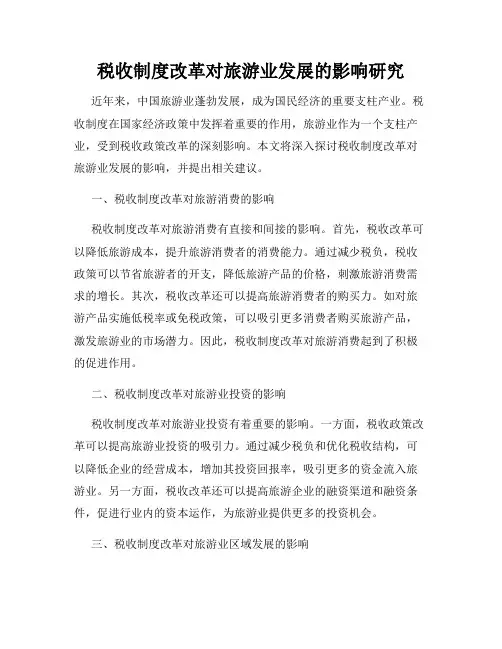 税收制度改革对旅游业发展的影响研究

近年来，中国旅游业蓬勃发展，成为国民经济的重要支柱产业。税收制度在国家经济政策中发挥着重要的作用，旅游业作为一个支柱产业，受到税收政策改革的深刻影响。本文将深入探讨税收制度改革对旅游业发展的影响，并提出相关建议。

一、税收制度改革对旅游消费的影响

税收制度改革对旅游消费有直接和间接的影响。首先，税收改革可以降低旅游成本，提升旅游消费者的消费能力。通过减少税负，税收政策可以节省旅游者的开支，降低旅游产品的价格，刺激旅游消费需求的增长。其次，税收改革还可以提高旅游消费者的购买力。如对旅游产品实施低税率或免税政策，可以吸引更多消费者购买旅游产品，激发旅游业的市场潜力。因此，税收制度改革对旅游消费起到了积极的促进作用。

二、税收制度改革对旅游业投资的影响

税收制度改革对旅游业投资有着重要的影响。一方面，税收政策改革可以提高旅游业投资的吸引力。通过减少税负和优化税收结构，可以降低企业的经营成本，增加其投资回报率，吸引更多的资金流入旅游业。另一方面，税收改革还可以提高旅游企业的融资渠道和融资条件，促进行业内的资本运作，为旅游业提供更多的投资机会。

三、税收制度改革对旅游业区域发展的影响